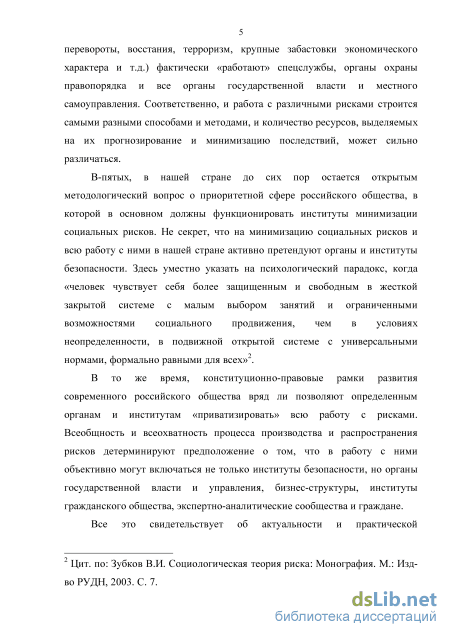 5

перевороты, восстания, терроризм, крупные забастовки экономического характера и т.д.) фактически «работают» спецслужбы, органы охраны правопорядка и все органы государственной власти и местного самоуправления. Соответственно, и работа с различными рисками строится самыми разными способами и методами, и количество ресурсов, выделяемых на их прогнозирование и минимизацию последствий, может сильно различаться.

В-пятых, в нашей стране до сих пор остается открытым методологический вопрос о приоритетной сфере российского общества, в которой в основном должны функционировать институты минимизации социальных рисков. Не секрет, что на минимизацию социальных рисков и всю работу с ними в нашей стране активно претендуют органы и институты безопасности. Здесь уместно указать на психологический парадокс, когда «человек чувствует себя более защищенным и свободным в жесткой закрытой системе с малым выбором занятий и ограниченными возможностями социального продвижения, чем в условиях неопределенности, в подвижной открытой системе с универсальными нормами, формально равными для всех»$^2$.

В то же время, конституционно-правовые рамки развития современного российского общества вряд ли позволяют определенным органам и институтам «приватизировать» всю работу с рисками. Всеобщность и всеохватность процесса производства и распространения рисков детерминируют предположение о том, что в работу с ними объективно могут включаться не только институты безопасности, но органы государственной власти и управления, бизнес-структуры, институты гражданского общества, экспертно-аналитические сообщества и граждане.

Все это свидетельствует об актуальности и практической

$^2$ Цит. по: Зубков В.И. Социологическая теория риска: Монография. М.: Изд-во РУДН, 2003. С. 7.

dsLib.net
библиотека диссертаций